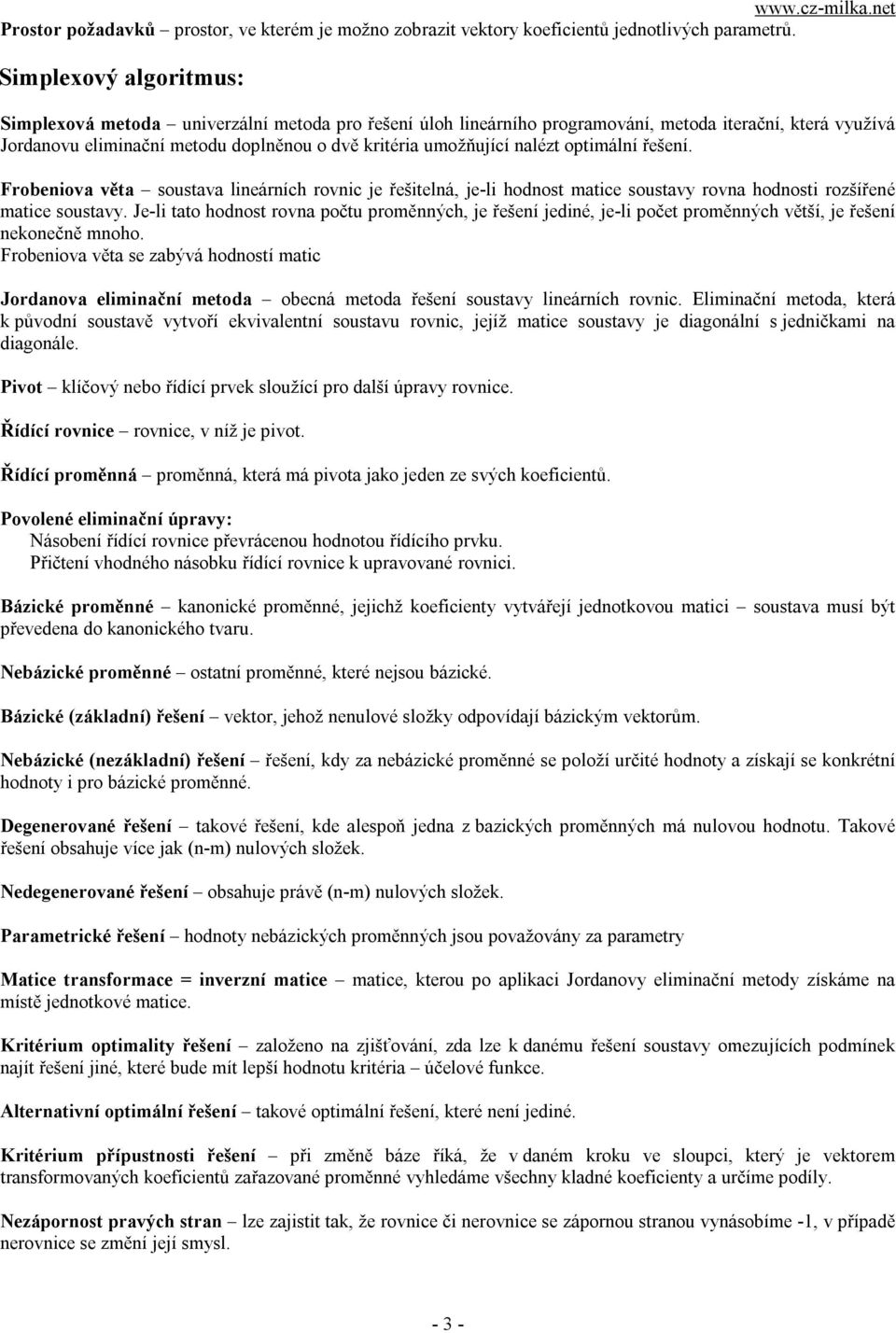 www.cz-milka.net

Prostor požadavků – prostor, ve kterém je možno zobrazit vektory koeficientů jednotlivých parametrů.

Simplexový algoritmus:

Simplexová metoda – univerzální metoda pro řešení úloh lineárního programování, metoda iterační, která využívá Jordanovu eliminační metodu doplněnou o dvě kritéria umožňující nalézt optimální řešení.

Frobeniova věta – soustava lineárních rovnic je řešitelná, je-li hodnost matice soustavy rovna hodnosti rozšířené matice soustavy. Je-li tato hodnost rovna počtu proměnných, je řešení jediné, je-li počet proměnných větší, je řešení nekonečně mnoho.
Frobeniova věta se zabývá hodností matic

Jordanova eliminační metoda – obecná metoda řešení soustavy lineárních rovnic. Eliminační metoda, která k původní soustavě vytvoří ekvivalentní soustavu rovnic, jejíž matice soustavy je diagonální s jedničkami na diagonále.

Pivot – klíčový nebo řídící prvek sloužící pro další úpravy rovnice.

Řídící rovnice – rovnice, v níž je pivot.

Řídící proměnná – proměnná, která má pivota jako jeden ze svých koeficientů.

Povolené eliminační úpravy:
Násobení řídící rovnice převrácenou hodnotou řídícího prvku.
Přičtení vhodného násobku řídící rovnice k upravované rovnici.

Bázické proměnné – kanonické proměnné, jejichž koeficienty vytvářejí jednotkovou matici – soustava musí být převedena do kanonického tvaru.

Nebázické proměnné – ostatní proměnné, které nejsou bázické.

Bázické (základní) řešení – vektor, jehož nenulové složky odpovídají bázickým vektorům.

Nebázické (nezákladní) řešení – řešení, kdy za nebázické proměnné se položí určité hodnoty a získají se konkrétní hodnoty i pro bázické proměnné.

Degenerované řešení – takové řešení, kde alespoň jedna z bazických proměnných má nulovou hodnotu. Takové řešení obsahuje více jak (n-m) nulových složek.

Nedegenerované řešení – obsahuje právě (n-m) nulových složek.

Parametrické řešení – hodnoty nebázických proměnných jsou považovány za parametry

Matice transformace = inverzní matice – matice, kterou po aplikaci Jordanovy eliminační metody získáme na místě jednotkové matice.

Kritérium optimality řešení – založeno na zjišťování, zda lze k danému řešení soustavy omezujících podmínek najít řešení jiné, které bude mít lepší hodnotu kritéria – účelové funkce.

Alternativní optimální řešení – takové optimální řešení, které není jediné.

Kritérium přípustnosti řešení – při změně báze říká, že v daném kroku ve sloupci, který je vektorem transformovaných koeficientů zařazované proměnné vyhledáme všechny kladné koeficienty a určíme podíly.

Nezápornost pravých stran – lze zajistit tak, že rovnice či nerovnice se zápornou stranou vynásobíme -1, v případě nerovnice se změní její smysl.

- 3 -